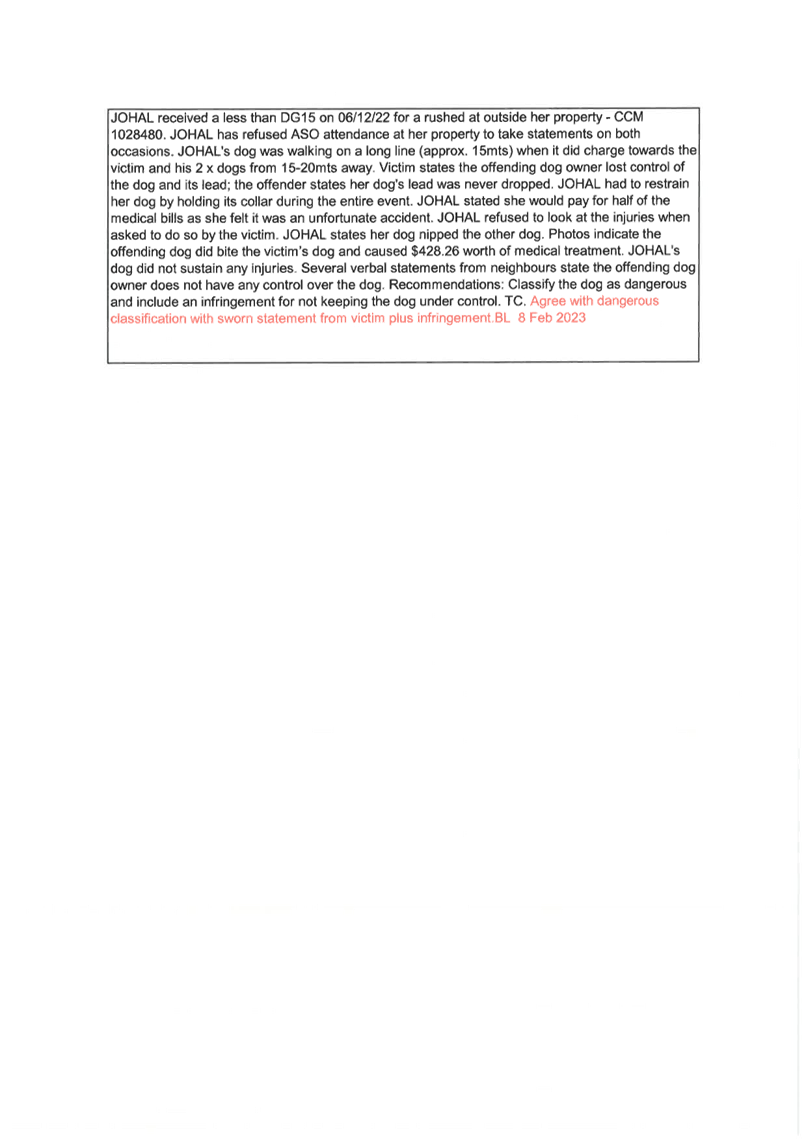 JOHAL received a less than DG15 on 06/12/22 for a rushed at outside her property - CCM 1028480. JOHAL has refused ASO attendance at her property to take statements on both occasions. JOHAL's dog was walking on a long line (approx. 15mts) when it did charge towards the victim and his 2 x dogs from 15-20mts away. Victim states the offending dog owner lost control of the dog and its lead; the offender states her dog's lead was never dropped. JOHAL had to restrain her dog by holding its collar during the entire event. JOHAL stated she would pay for half of the medical bills as she felt it was an unfortunate accident. JOHAL refused to look at the injuries when asked to do so by the victim. JOHAL states her dog nipped the other dog. Photos indicate the offending dog did bite the victim's dog and caused $428.26 worth of medical treatment. JOHAL's dog did not sustain any injuries. Several verbal statements from neighbours state the offending dog owner does not have any control over the dog. Recommendations: Classify the dog as dangerous and include an infringement for not keeping the dog under control. TC. Agree with dangerous classification with sworn statement from victim plus infringement.BL 8 Feb 2023